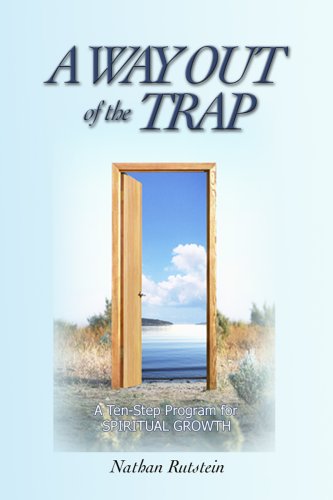 A WAY OUT of the TRAP

A Ten-Step Program for SPIRITUAL GROWTH

Nathan Rutstein